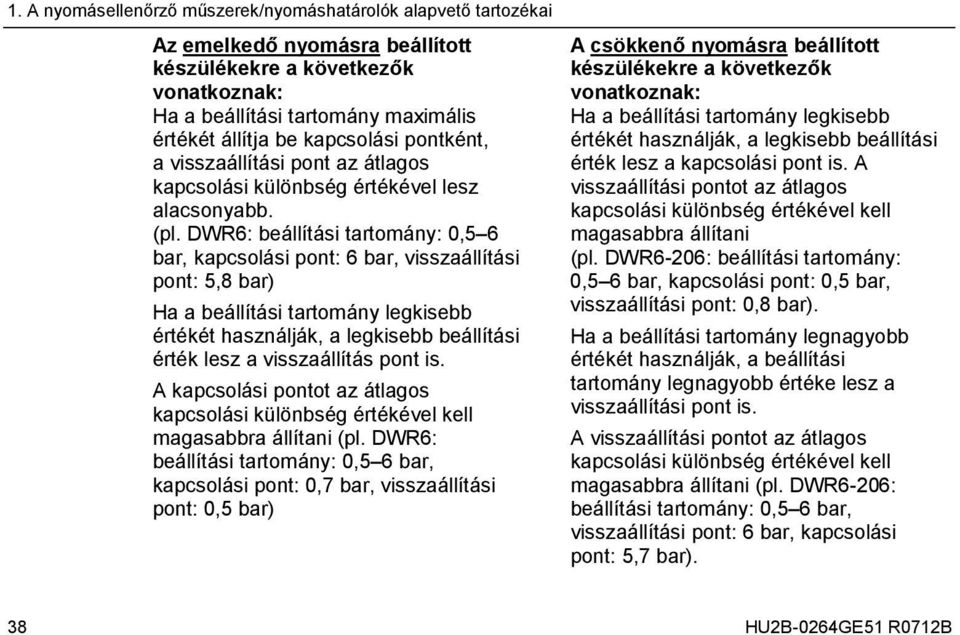 1. A nyomásellenőrző műszerek/nyomáshatárolók alapvető tartozékai

Az emelkedő nyomásra beállított készülékekre a következők vonatkoznak:
Ha a beállítási tartomány maximális értékét állítja be kapcsolási pontként, a visszaállítási pont az átlagos kapcsolási különbség értékével lesz alacsonyabb.
(pl. DWR6: beállítási tartomány: 0,5–6 bar, kapcsolási pont: 6 bar, visszaállítási pont: 5,8 bar)

Ha a beállítási tartomány legkisebb értékét használják, a legkisebb beállítási érték lesz a visszaállítás pont is.

A kapcsolási pontot az átlagos kapcsolási különbség értékével kell magasabbra állítani (pl. DWR6: beállítási tartomány: 0,5–6 bar, kapcsolási pont: 0,7 bar, visszaállítási pont: 0,5 bar)

A csökkenő nyomásra beállított készülékekre a következők vonatkoznak:
Ha a beállítási tartomány legkisebb értékét használják, a legkisebb beállítási érték lesz a kapcsolási pont is. A visszaállítási pontot az átlagos kapcsolási különbség értékével kell magasabbra állítani
(pl. DWR6-206: beállítási tartomány: 0,5–6 bar, kapcsolási pont: 0,5 bar, visszaállítási pont: 0,8 bar).

Ha a beállítási tartomány legnagyobb értékét használják, a beállítási tartomány legnagyobb értéke lesz a visszaállítási pont is.

A visszaállítási pontot az átlagos kapcsolási különbség értékével kell magasabbra állítani (pl. DWR6-206: beállítási tartomány: 0,5–6 bar, visszaállítási pont: 6 bar, kapcsolási pont: 5,7 bar).

38

HU2B-0264GE51 R0712B